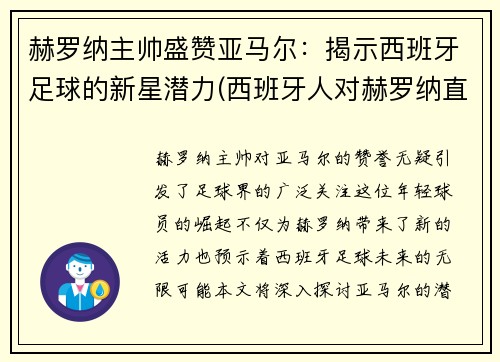 赫罗纳主帅盛赞亚马尔：揭示西班牙足球的新星潜力(西班牙人对赫罗纳直

赫罗纳主帅对亚马尔的赞誉无疑引发了足球界的广泛关注这位年轻球员的崛起不仅为赫罗纳带来了新的活力也预示着西班牙足球未来的无限可能本文将深入探讨亚马尔的潜